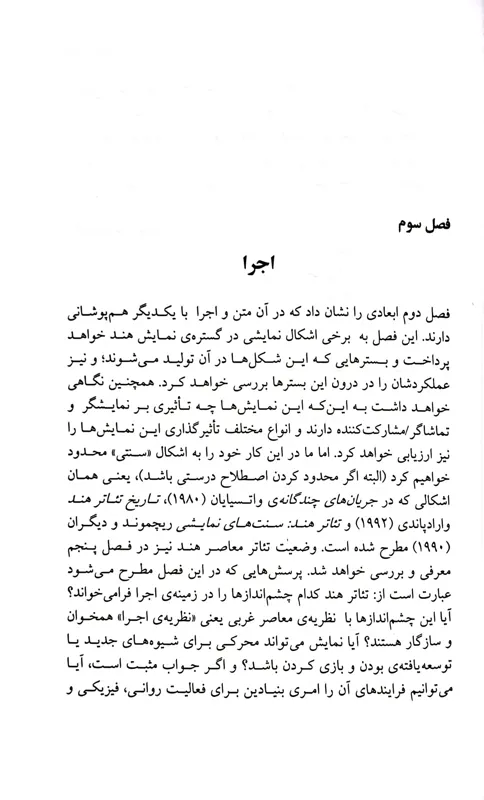 فصل سوم

اجرا

فصل دوم ابعادی را نشان داد که در آن متن و اجرا با یکدیگر هم‌پوشانی دارند. این فصل به برخی اشکال نمایشی در گستره‌ی نمایش هند خواهد پرداخت و بسترهایی که این شکل‌ها در آن تولید می‌شوند؛ و نیز عملکردشان را در درون این بسترها بررسی خواهد کرد. همچنین نگاهی خواهد داشت به این‌که این نمایش‌ها چه تأثیری بر نمایشگر و تماشاگر/مشارکت‌کننده دارند و انواع مختلف تأثیرگذاری این نمایش‌ها را نیز ارزیابی خواهد کرد. اما ما در این کار خود را به اشکال «سنتی» محدود خواهیم کرد (البته اگر محدود کردن اصطلاح درستی باشد)، یعنی همان اشکالی که در جریان‌های چندگانه‌ی واتسیایان (۱۹۸۰)، تاریخ تئاتر هند وارادپاندی (۱۹۹۲) و تئاتر هند: سنت‌های نمایشی ریچموند و دیگران (۱۹۹۰) مطرح شده است. وضعیت تئاتر معاصر هند نیز در فصل پنجم معرفی و بررسی خواهد شد. پرسش‌هایی که در این فصل مطرح می‌شود عبارت است از: تئاتر هند کدام چشم‌اندازها را در زمینه‌ی اجرا فرامی‌خواند؟ آیا این چشم‌اندازها با نظریه‌ی معاصر غربی یعنی «نظریه‌ی اجرا» همخوان و سازگار هستند؟ آیا نمایش می‌تواند محرکی برای شیوه‌های جدید یا توسعه‌یافته‌ی بودن و بازی کردن باشد؟ و اگر جواب مثبت است، آیا می‌توانیم فرایندهای آن را امری بنیادین برای فعالیت روانی، فیزیکی و